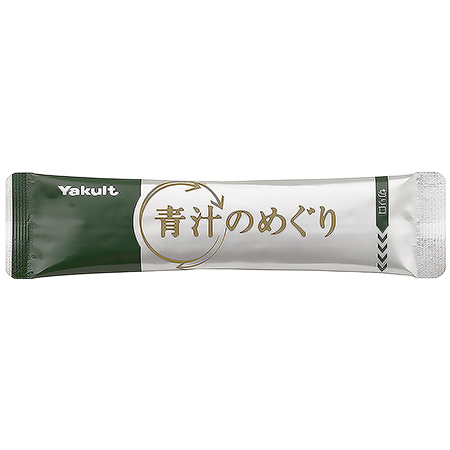 Yakult
青汁のめぐり
切り口